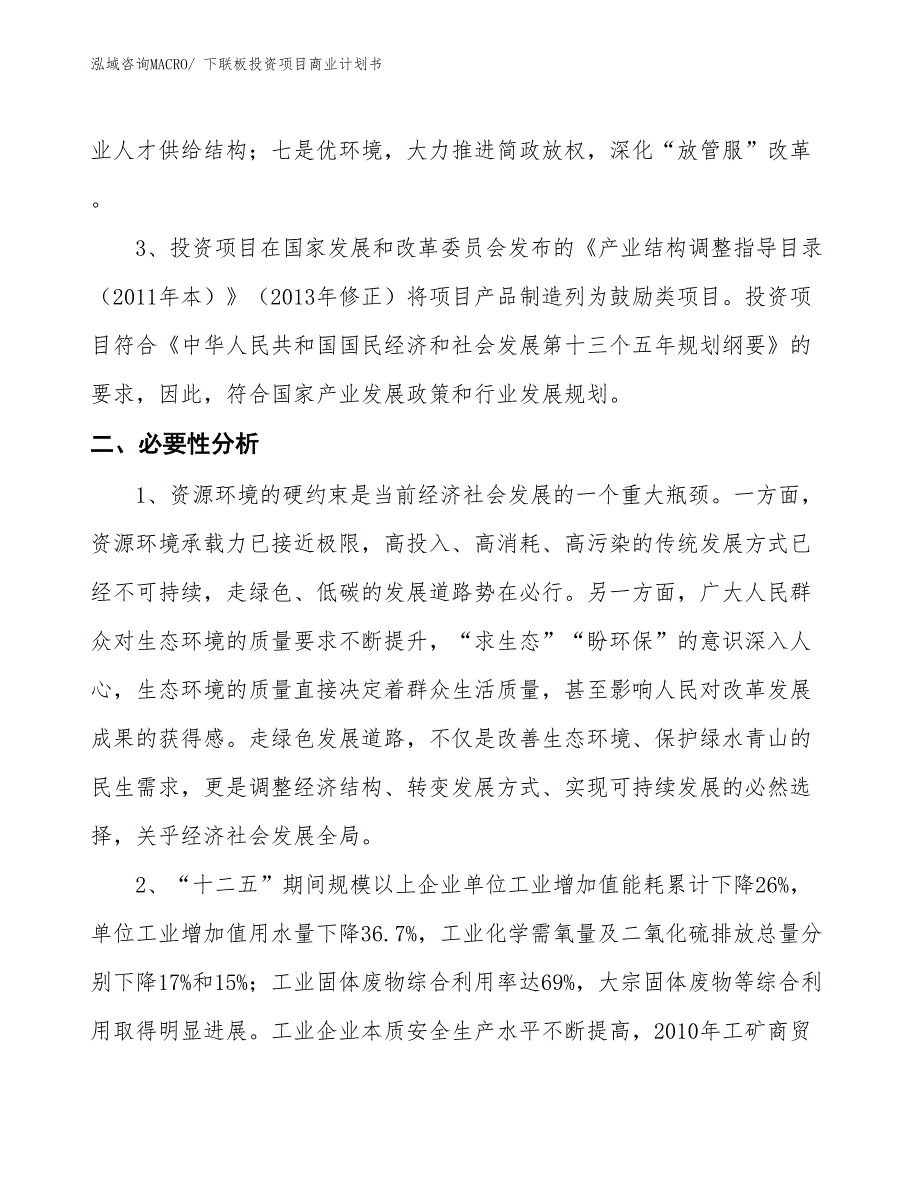 泓域咨询MACRO/ 下联板投资项目商业计划书

业人才供给结构；七是优环境，大力推进简政放权，深化“放管服”改革。

3、投资项目在国家发展和改革委员会发布的《产业结构调整指导目录（2011年本）》（2013年修正）将项目产品制造列为鼓励类项目。投资项目符合《中华人民共和国国民经济和社会发展第十三个五年规划纲要》的要求，因此，符合国家产业发展政策和行业发展规划。

二、必要性分析

1、资源环境的硬约束是当前经济社会发展的一个重大瓶颈。一方面，资源环境承载力已接近极限，高投入、高消耗、高污染的传统发展方式已经不可持续，走绿色、低碳的发展道路势在必行。另一方面，广大人民群众对生态环境的质量要求不断提升，“求生态”“盼环保”的意识深入人心，生态环境的质量直接决定着群众生活质量，甚至影响人民对改革发展成果的获得感。走绿色发展道路，不仅是改善生态环境、保护绿水青山的民生需求，更是调整经济结构、转变发展方式、实现可持续发展的必然选择，关乎经济社会发展全局。

2、“十二五”期间规模以上企业单位工业增加值能耗累计下降26%，单位工业增加值用水量下降36.7%，工业化学需氧量及二氧化硫排放总量分别下降17%和15%；工业固体废物综合利用率达69%，大宗固体废物等综合利用取得明显进展。工业企业本质安全生产水平不断提高，2010年工矿商贸